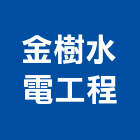 金樹水
電工程